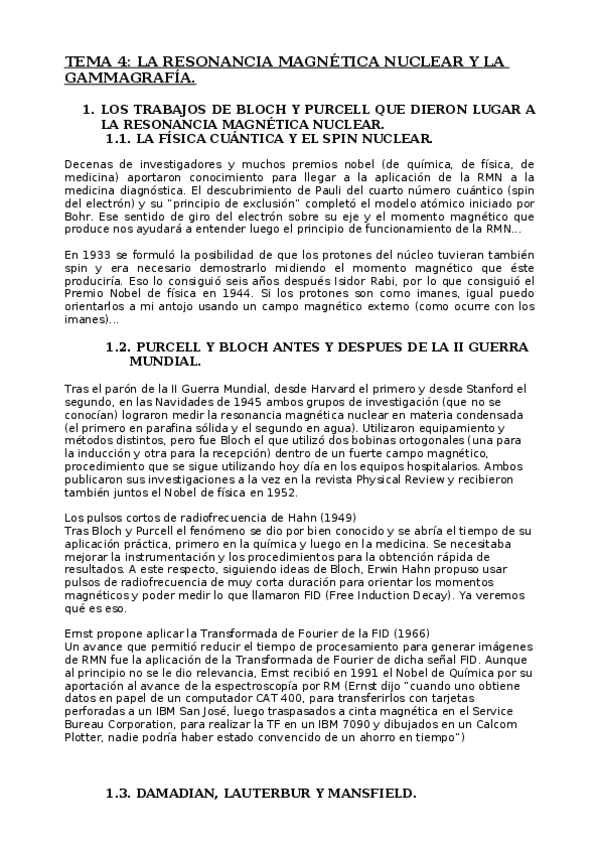 TEMA 4: LA RESONANCIA MAGNÉTICA NUCLEAR Y LA GAMMAGRAFÍA.

1. LOS TRABAJOS DE BLOCH Y PURCELL QUE DIERON LUGAR A LA RESONANCIA MAGNÉTICA NUCLEAR.
1.1. LA FÍSICA CUÁNTICA Y EL SPIN NUCLEAR.

Decenas de investigadores y muchos premios nobel (de química, de física, de medicina) aportaron conocimiento para llegar a la aplicación de la RMN a la medicina diagnóstica. El descubrimiento de Pauli del cuarto número cuántico (spin del electrón) y su "principio de exclusión" completó el modelo atómico iniciado por Bohr. Ese sentido de giro del electrón sobre su eje y el momento magnético que produce nos ayudará a entender luego el principio de funcionamiento de la RMN...

En 1933 se formuló la posibilidad de que los protones del núcleo tuvieran también spin y era necesario demostrarlo midiendo el momento magnético que éste produciría. Eso lo consiguió seis años después Isidor Rabi, por lo que consiguió el Premio Nobel de física en 1944. Si los protones son como imanes, igual puedo orientarlos a mi antojo usando un campo magnético externo (como ocurre con los imanes)...

1.2. PURCELL Y BLOCH ANTES Y DESPUES DE LA II GUERRA MUNDIAL.

Tras el parón de la II Guerra Mundial, desde Harvard el primero y desde Stanford el segundo, en las Navidades de 1945 ambos grupos de investigación (que no se conocían) lograron medir la resonancia magnética nuclear en materia condensada (el primero en parafina sólida y el segundo en agua). Utilizaron equipamiento y métodos distintos, pero fue Bloch el que utilizó dos bobinas ortogonales (una para la inducción y otra para la recepción) dentro de un fuerte campo magnético, procedimiento que se sigue utilizando hoy día en los equipos hospitalarios. Ambos publicaron sus investigaciones a la vez en la revista Physical Review y recibieron también juntos el Nobel de física en 1952.

Los pulsos cortos de radiofrecuencia de Hahn (1949)
Tras Bloch y Purcell el fenómeno se dio por bien conocido y se abría el tiempo de su aplicación práctica, primero en la química y luego en la medicina. Se necesitaba mejorar la instrumentación y los procedimientos para la obtención rápida de resultados. A este respecto, siguiendo ideas de Bloch, Erwin Hahn propuso usar pulsos de radiofrecuencia de muy corta duración para orientar los momentos magnéticos y poder medir lo que llamaron FID (Free Induction Decay). Ya veremos qué es eso.

Ernst propone aplicar la Transformada de Fourier de la FID (1966)
Un avance que permitió reducir el tiempo de procesamiento para generar imágenes de RMN fue la aplicación de la Transformada de Fourier de dicha señal FID. Aunque al principio no se le dio relevancia, Ernst recibió en 1991 el Nobel de Química por su aportación al avance de la espectroscopía por RM (Ernst dijo "cuando uno obtiene datos en papel de un computador CAT 400, para transferirlos con tarjetas perforadas a un IBM San José, luego traspasados a cinta magnética en el Service Bureau Corporation, para realizar la TF en un IBM 7090 y dibujados en un Calcom Plotter, nadie podría haber estado convencido de un ahorro en tiempo")

1.3. DAMADIAN, LAUTERBUR Y MANSFIELD.